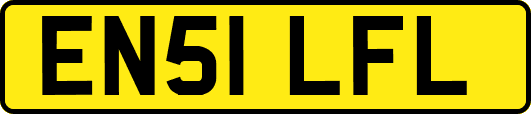 EN51 LFL